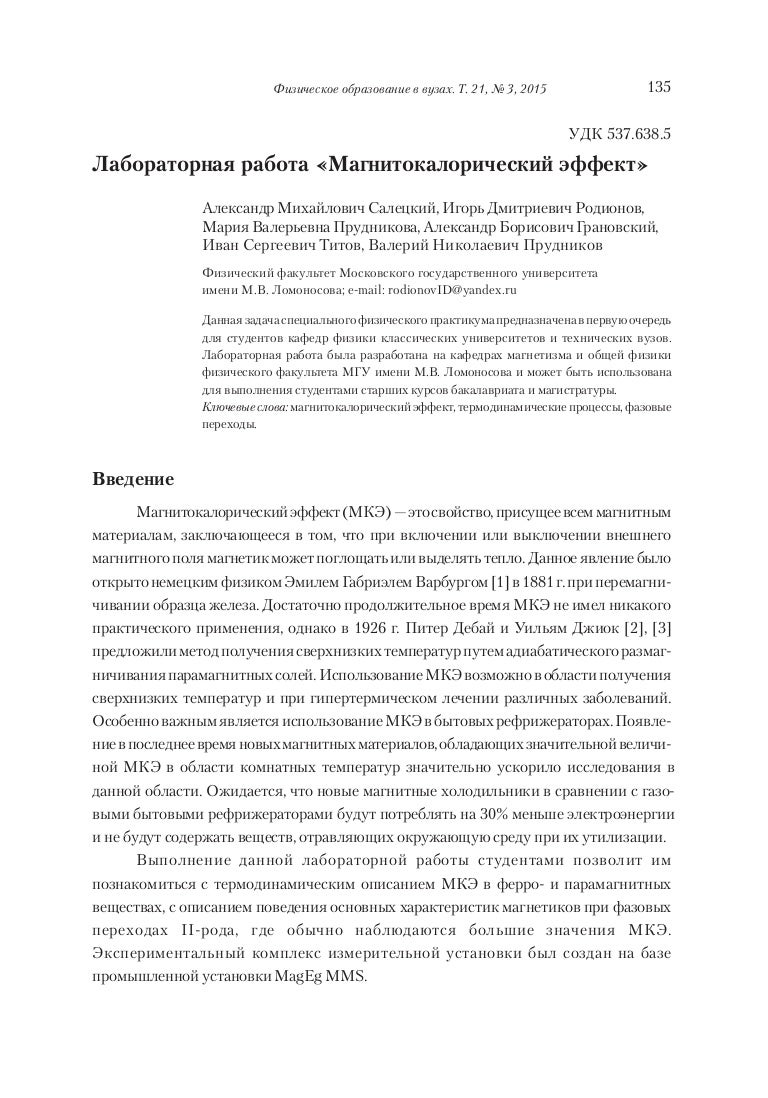 Физическое образование в вузах. Т. 21, № 3, 2015

135

УДК 537.638.5

Лабораторная работа «Магнитокалорический эффект»

Александр Михайлович Салецкий, Игорь Дмитриевич Родионов, Мария Валерьевна Прудникова, Александр Борисович Грановский, Иван Сергеевич Титов, Валерий Николаевич Прудников

Физический факультет Московского государственного университета имени М.В. Ломоносова; e-mail: rodionovID@yandex.ru

Данная задача специального физического практикума предназначена в первую очередь для студентов кафедр физики классических университетов и технических вузов. Лабораторная работа была разработана на кафедрах магнетизма и общей физики физического факультета МГУ имени М.В. Ломоносова и может быть использована для выполнения студентами старших курсов бакалавриата и магистратуры.
Ключевые слова: магнитокалорический эффект, термодинамические процессы, фазовые переходы.

Введение

Магнитокалорический эффект (МКЭ) — это свойство, присущее всем магнитным материалам, заключающееся в том, что при включении или выключении внешнего магнитного поля магнетик может поглощать или выделять тепло. Данное явление было открыто немецким физиком Эмилем Габриэлем Варбургом [1] в 1881 г. при перемагничивании образца железа. Достаточно продолжительное время МКЭ не имел никакого практического применения, однако в 1926 г. Питер Дебай и Уильям Джиок [2], [3] предложили метод получения сверхнизких температур путем адиабатического размагничивания парамагнитных солей. Использование МКЭ возможно в области получения сверхнизких температур и при гипертермическом лечении различных заболеваний. Особенно важным является использование МКЭ в бытовых рефрижераторах. Появление в последнее время новых магнитных материалов, обладающих значительной величиной МКЭ в области комнатных температур значительно ускорило исследования в данной области. Ожидается, что новые магнитные холодильники в сравнении с газовыми бытовыми рефрижераторами будут потреблять на 30% меньше электроэнергии и не будут содержать веществ, отравляющих окружающую среду при их утилизации.

Выполнение данной лабораторной работы студентами позволит им познакомиться с термодинамическим описанием МКЭ в ферро- и парамагнитных веществах, с описанием поведения основных характеристик магнетиков при фазовых переходах II-рода, где обычно наблюдаются большие значения МКЭ. Экспериментальный комплекс измерительной установки был создан на базе промышленной установки MagEg MMS.